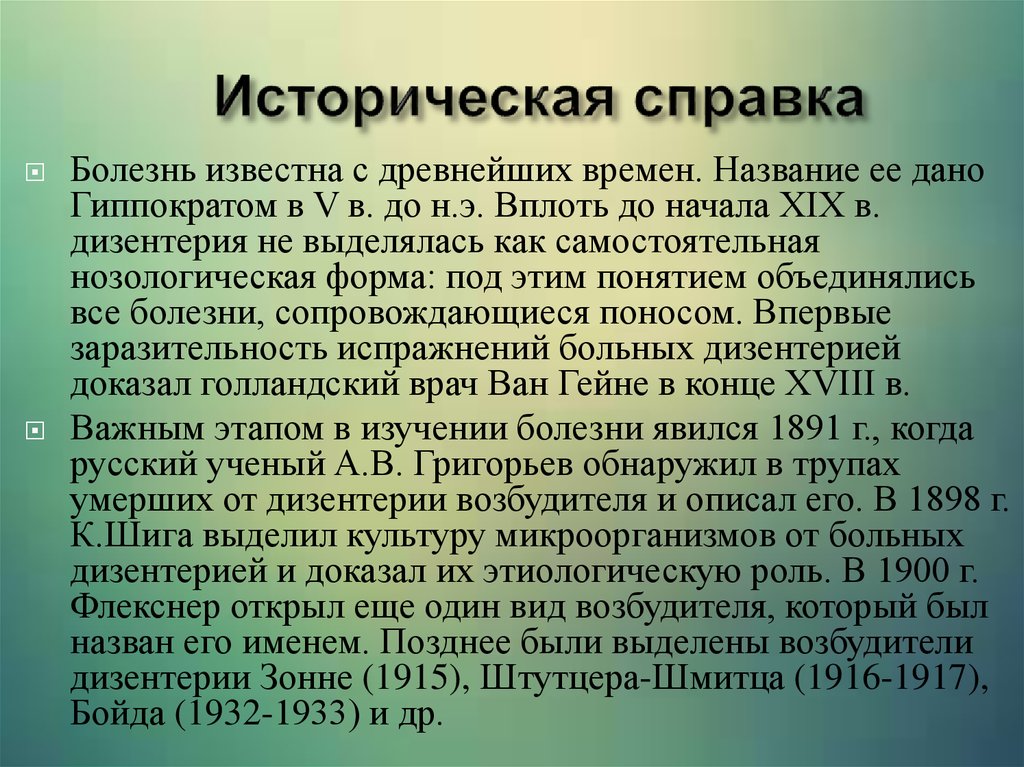 Историческая справка

Болезнь известна с древнейших времен. Название ее дано Гиппократом в V в. до н.э. Вплоть до начала XIX в. дизентерия не выделялась как самостоятельная нозологическая форма: под этим понятием объединялись все болезни, сопровождающиеся поносом. Впервые заразительность испражнений больных дизентерией доказал голландский врач Ван Гейне в конце XVIII в.

Важным этапом в изучении болезни явился 1891 г., когда русский ученый А.В. Григорьев обнаружил в трупах умерших от дизентерии возбудителя и описал его. В 1898 г. К.Шига выделил культуру микроорганизмов от больных дизентерией и доказал их этиологическую роль. В 1900 г. Флекснер открыл еще один вид возбудителя, который был назван его именем. Позднее были выделены возбудители дизентерии Зонне (1915), Штутцера-Шмитца (1916-1917), Бойда (1932-1933) и др.